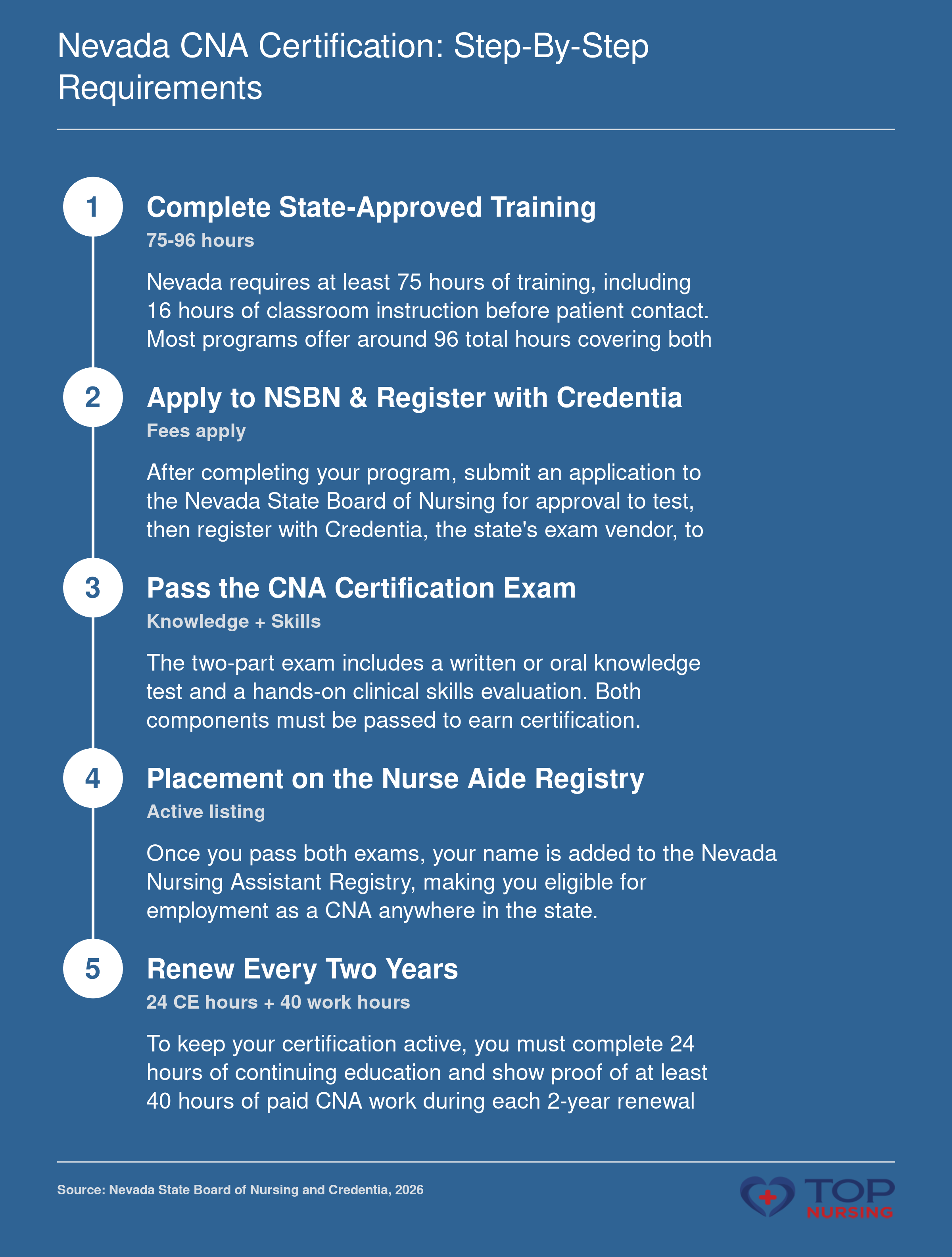 Nevada CNA Certification: Step-By-Step Requirements

1

Complete State-Approved Training

75-96 hours

Nevada requires at least 75 hours of training, including 16 hours of classroom instruction before patient contact. Most programs offer around 96 total hours covering both

2

Apply to NSBN & Register with Credentia

Fees apply

After completing your program, submit an application to the Nevada State Board of Nursing for approval to test, then register with Credentia, the state's exam vendor, to

3

Pass the CNA Certification Exam

Knowledge + Skills

The two-part exam includes a written or oral knowledge test and a hands-on clinical skills evaluation. Both components must be passed to earn certification.

4

Placement on the Nurse Aide Registry

Active listing

Once you pass both exams, your name is added to the Nevada Nursing Assistant Registry, making you eligible for employment as a CNA anywhere in the state.

5

Renew Every Two Years

24 CE hours + 40 work hours

To keep your certification active, you must complete 24 hours of continuing education and show proof of at least 40 hours of paid CNA work during each 2-year renewal

Source: Nevada State Board of Nursing and Credentia, 2026

TOP NURSING